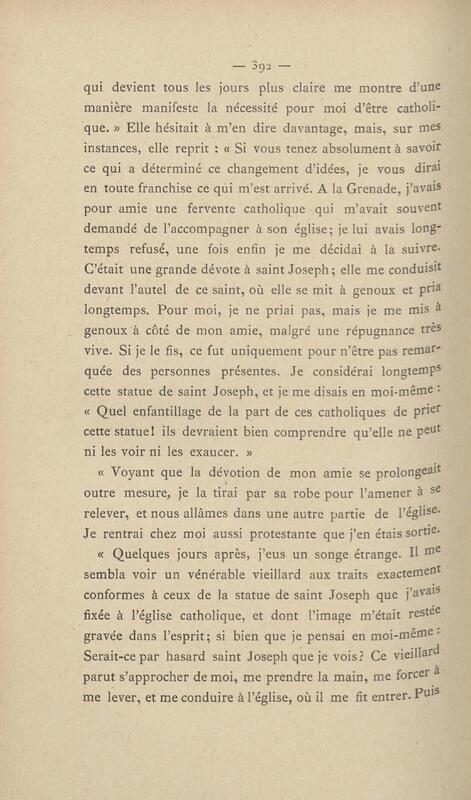 — 392 —

qui devient tous les jours plus claire me montre d'une manière manifeste la nécessité pour moi d'être catholique. » Elle hésitait à m'en dire davantage, mais, sur mes instances, elle reprit : « Si vous tenez absolument à savoir ce qui a déterminé ce changement d'idées, je vous dirai en toute franchise ce qui m'est arrivé. A la Grenade, j'avais pour amie une fervente catholique qui m'avait souvent demandé de l'accompagner à son église; je lui avais longtemps refusé, une fois enfin je me décidai à la suivre. C'était une grande dévote à saint Joseph; elle me conduisit devant l'autel de ce saint, où elle se mit à genoux et pria longtemps. Pour moi, je ne priai pas, mais je me mis à genoux à côté de mon amie, malgré une répugnance très vive. Si je le fis, ce fut uniquement pour n'être pas remarquée des personnes présentes. Je considérai longtemps cette statue de saint Joseph, et je me disais en moi-même : « Quel enfantillage de la part de ces catholiques de prier cette statue! ils devraient bien comprendre qu'elle ne peut ni les voir ni les exaucer. »

« Voyant que la dévotion de mon amie se prolongeait outre mesure, je la tirai par sa robe pour l'amener à se relever, et nous allâmes dans une autre partie de l'église. Je rentrai chez moi aussi protestante que j'en étais sortie.

« Quelques jours après, j'eus un songe étrange. Il me sembla voir un vénérable vieillard aux traits exactement conformes à ceux de la statue de saint Joseph que j'avais fixée à l'église catholique, et dont l'image m'était restée gravée dans l'esprit; si bien que je pensai en moi-même : Serait-ce par hasard saint Joseph que je vois? Ce vieillard parut s'approcher de moi, me prendre la main, me forcer à me lever, et me conduire à l'église, où il me fit entrer. Puis